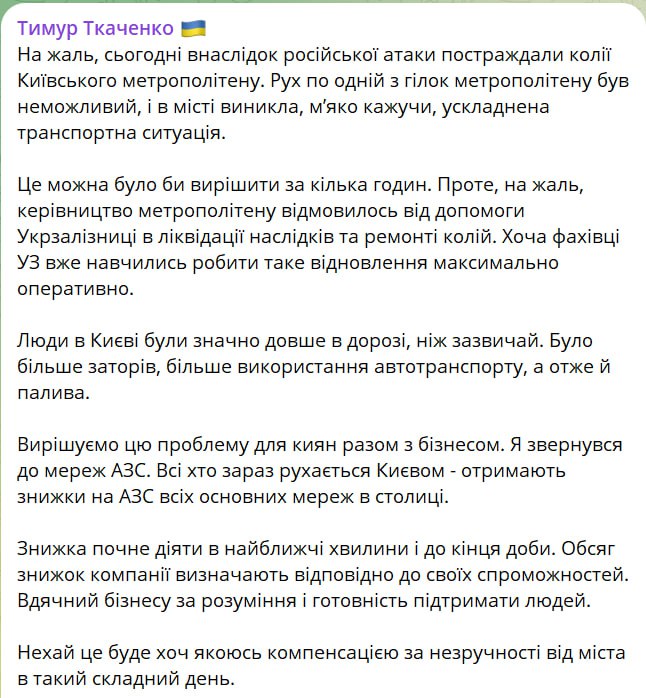 Тимур Ткаченко 🇺🇦
На жаль, сьогодні внаслідок російської атаки постраждали колії Київського метрополітену. Рух по одній з гілок метрополітену був неможливий, і в місті виникла, м'яко кажучи, ускладнена транспортна ситуація.

Це можна було би вирішити за кілька годин. Проте, на жаль, керівництво метрополітену відмовилось від допомоги Укрзалізниці в ліквідації наслідків та ремонті колій. Хоча фахівці УЗ вже навчились робити таке відновлення максимально оперативно.

Люди в Києві були значно довше в дорозі, ніж зазвичай. Було більше заторів, більше використання автотранспорту, а отже й палива.

Вирішуємо цю проблему для киян разом з бізнесом. Я звернувся до мереж АЗС. Всі хто зараз рухається Києвом - отримають знижки на АЗС всіх основних мереж в столиці.

Знижка почне діяти в найближчі хвилини і до кінця доби. Обсяг знижок компанії визначають відповідно до своїх спроможностей. Вдячний бізнесу за розуміння і готовність підтримати людей.

Нехай це буде хоч якоюсь компенсацією за незручності від міста в такий складний день.